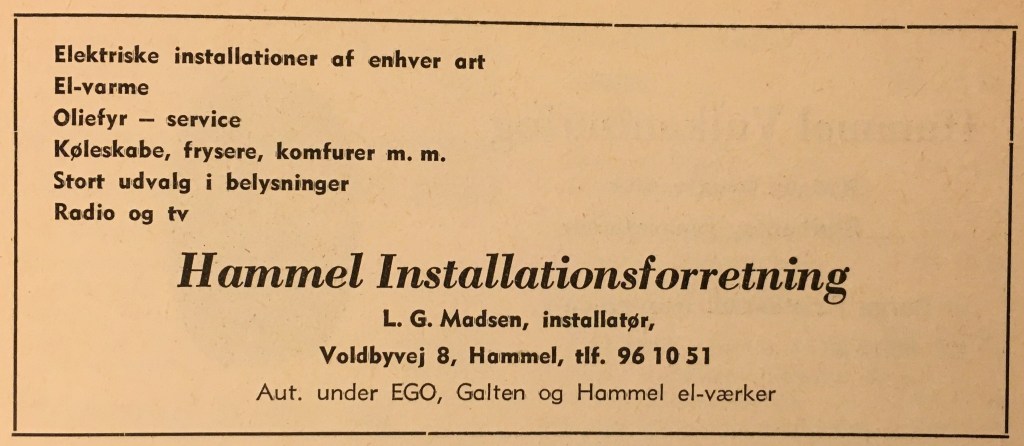 Elektriske installationer af enhver art
El-varme
Oliefyr – service
Køleskabe, frysere, komfurer m. m.
Stort udvalg i belysninger
Radio og tv

Hammel Installationsforretning

L. G. Madsen, installatør,
Voldbyvej 8, Hammel, tlf. 96 10 51
Aut. under EGO, Galten og Hammel el-værker